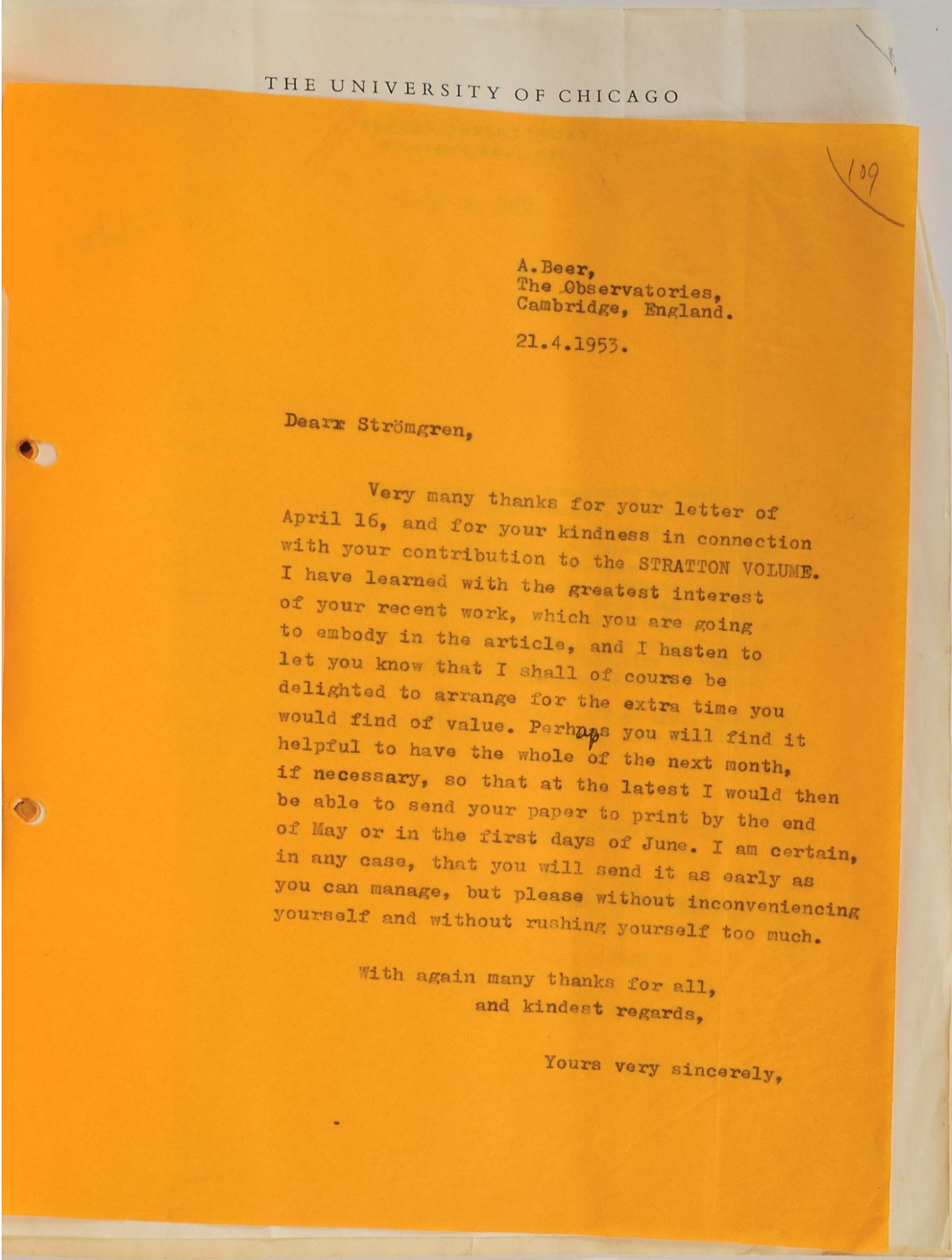 THE UNIVERSITY OF CHICAGO

109

A.Beer,
The Observatories,
Cambridge, England.

21.4.1953.

Dearx Strömgren,

Very many thanks for your letter of April 16, and for your kindness in connection with your contribution to the STRATTON VOLUME. I have learned with the greatest interest of your recent work, which you are going to embody in the article, and I hasten to let you know that I shall of course be delighted to arrange for the extra time you would find of value. Perhaps you will find it helpful to have the whole of the next month, if necessary, so that at the latest I would then be able to send your paper to print by the end of May or in the first days of June. I am certain, in any case, that you will send it as early as you can manage, but please without inconveniencing yourself and without rushing yourself too much.

With again many thanks for all,
and kindest regards,

Yours very sincerely,